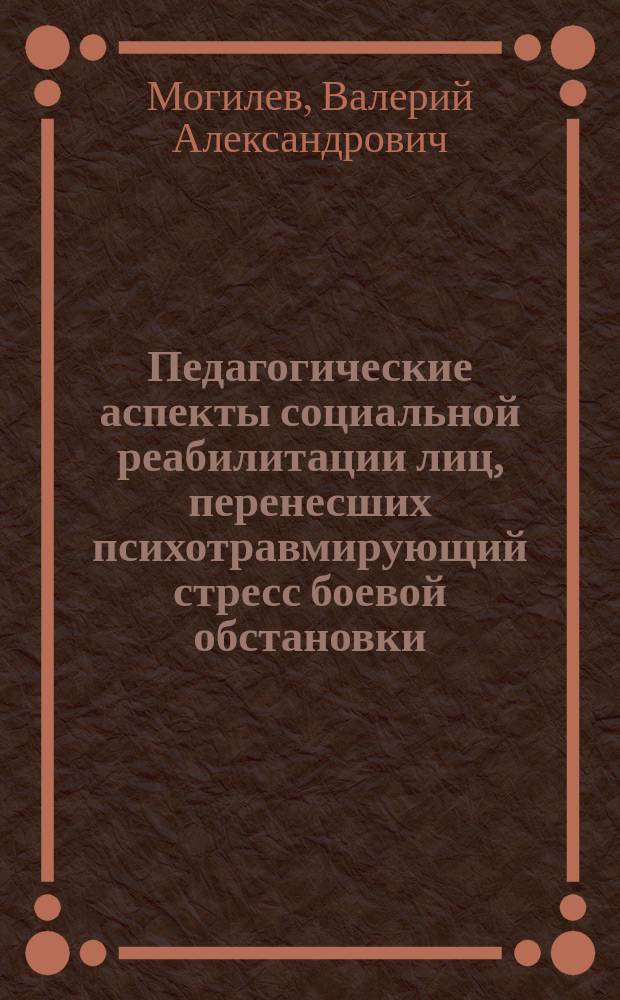 Могилев, Валерий Александрович

Педагогические аспекты социальной реабилитации лиц, перенесших психотравмирующий стресс боевой обстановки